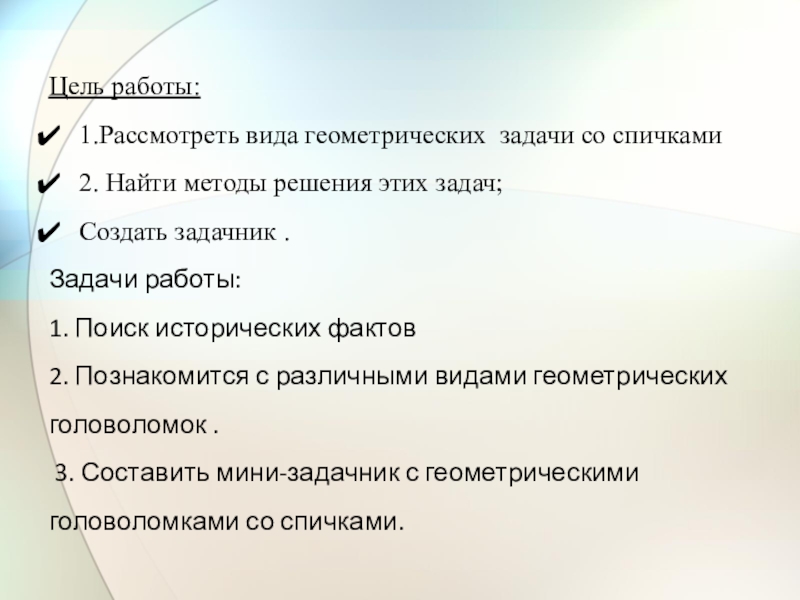 Цель работы:

✔ 1.Рассмотреть вида геометрических задачи со спичками

✔ 2. Найти методы решения этих задач;

✔ Создать задачник .

Задачи работы:

1. Поиск исторических фактов

2. Познакомится с различными видами геометрических головоломок .

3. Составить мини-задачник с геометрическими головоломками со спичками.